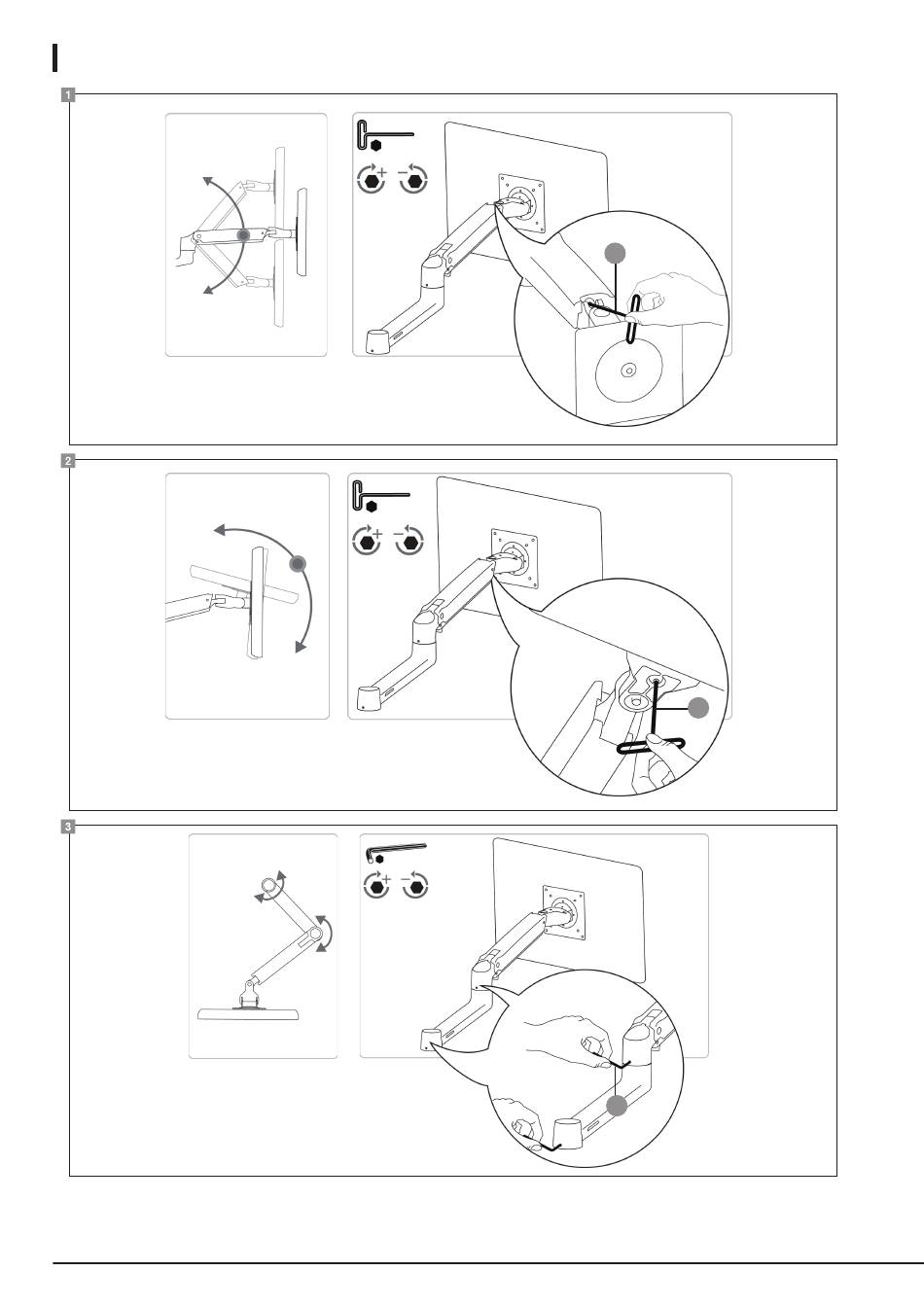 1

+ −

2

+ −

3

+ −